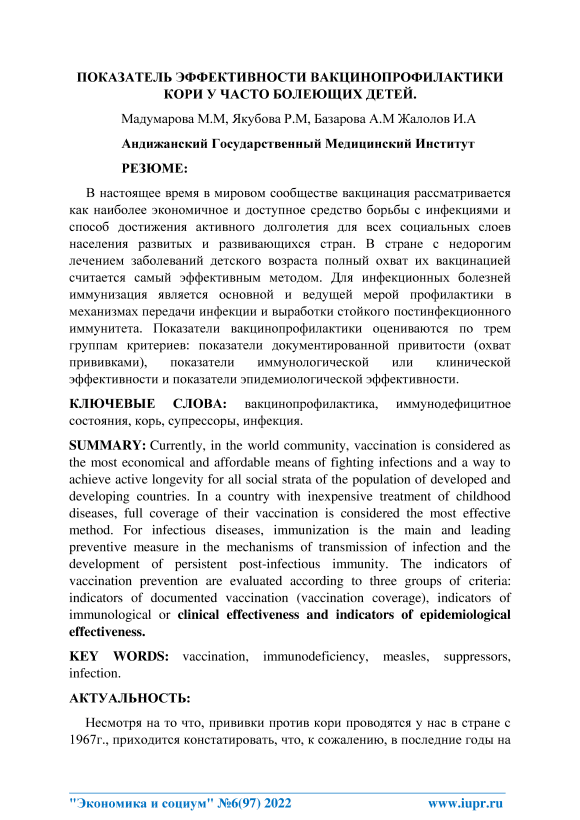 ПОКАЗАТЕЛЬ ЭФФЕКТИВНОСТИ ВАКЦИНОПРОФИЛАКТИКИ КОРИ У ЧАСТО БОЛЕЮЩИХ ДЕТЕЙ.

Мадумарова М.М, Якубова Р.М, Базарова А.М Жалолов И.А

Андижанский Государственный Медицинский Институт

РЕЗЮМЕ:

В настоящее время в мировом сообществе вакцинация рассматривается как наиболее экономичное и доступное средство борьбы с инфекциями и способ достижения активного долголетия для всех социальных слоев населения развитых и развивающихся стран. В стране с недорогим лечением заболеваний детского возраста полный охват их вакцинацией считается самый эффективным методом. Для инфекционных болезней иммунизация является основной и ведущей мерой профилактики в механизмах передачи инфекции и выработки стойкого постинфекционного иммунитета. Показатели вакцинопрофилактики оцениваются по трем группам критериев: показатели документированной привитости (охват прививками), показатели иммунологической или клинической эффективности и показатели эпидемиологической эффективности.

КЛЮЧЕВЫЕ СЛОВА: вакцинопрофилактика, иммунодефицитное состояния, корь, супрессоры, инфекция.

SUMMARY: Currently, in the world community, vaccination is considered as the most economical and affordable means of fighting infections and a way to achieve active longevity for all social strata of the population of developed and developing countries. In a country with inexpensive treatment of childhood diseases, full coverage of their vaccination is considered the most effective method. For infectious diseases, immunization is the main and leading preventive measure in the mechanisms of transmission of infection and the development of persistent post-infectious immunity. The indicators of vaccination prevention are evaluated according to three groups of criteria: indicators of documented vaccination (vaccination coverage), indicators of immunological or clinical effectiveness and indicators of epidemiological effectiveness.

KEY WORDS: vaccination, immunodeficiency, measles, suppressors, infection.

АКТУАЛЬНОСТЬ:

Несмотря на то что, прививки против кори проводятся у нас в стране с 1967г., приходится констатировать, что, к сожалению, в последние годы на

"Экономика и социум" №6(97) 2022 www.iupr.ru